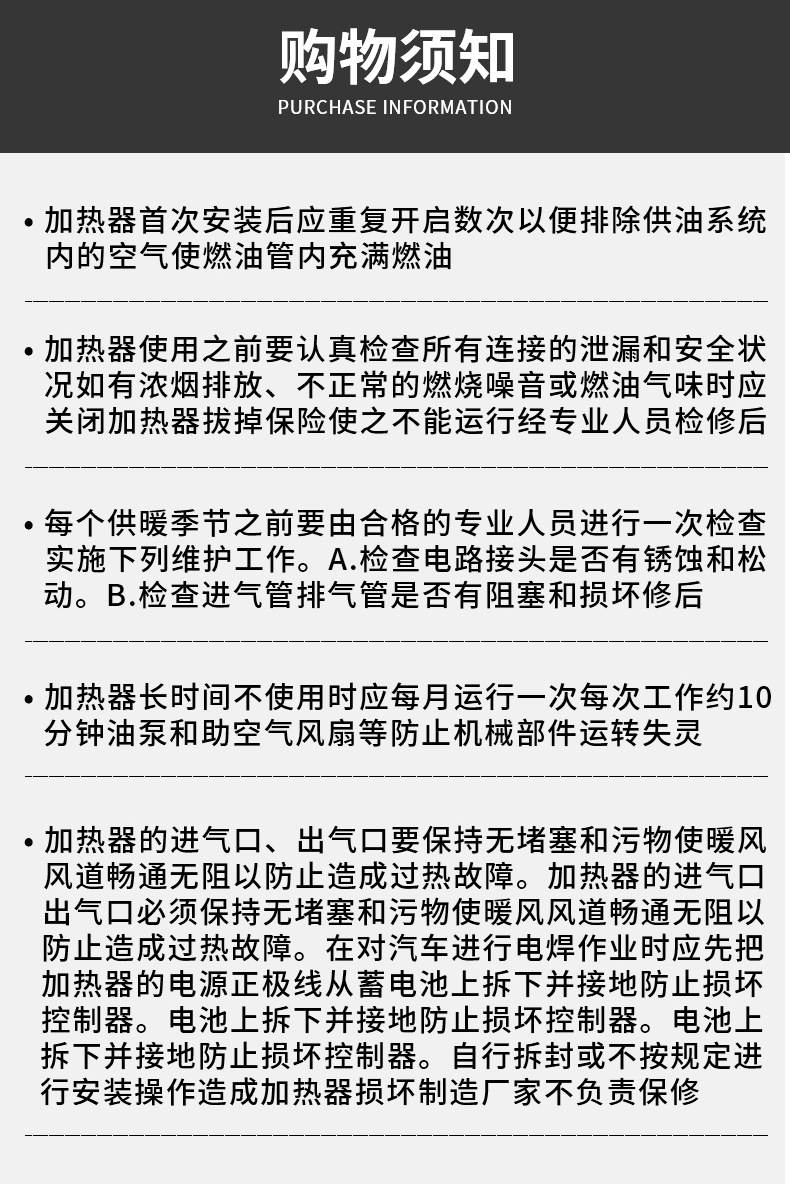 购物须知
PURCHASE INFORMATION

• 加热器首次安装后应重复开启数次以便排除供油系统内的空气使燃油管内充满燃油

• 加热器使用之前要认真检查所有连接的泄漏和安全状况如有浓烟排放、不正常的燃烧噪音或燃油气味时应关闭加热器拔掉保险使之不能运行经专业人员检修后

• 每个供暖季节之前要由合格的专业人员进行一次检查实施下列维护工作。A.检查电路接头是否有锈蚀和松动。B.检查进气管排气管是否有阻塞和损坏修后

• 加热器长时间不使用时应每月运行一次每次工作约10分钟油泵和助空气风扇等防止机械部件运转失灵

• 加热器的进气口、出气口要保持无堵塞和污物使暖风风道畅通无阻以防止造成过热故障。加热器的进气口出气口必须保持无堵塞和污物使暖风风道畅通无阻以防止造成过热故障。在对汽车进行电焊作业时应先把加热器的电源正极线从蓄电池上拆下并接地防止损坏控制器。电池上拆下并接地防止损坏控制器。电池上拆下并接地防止损坏控制器。自行拆封或不按规定进行安装操作造成加热器损坏制造厂家不负责保修